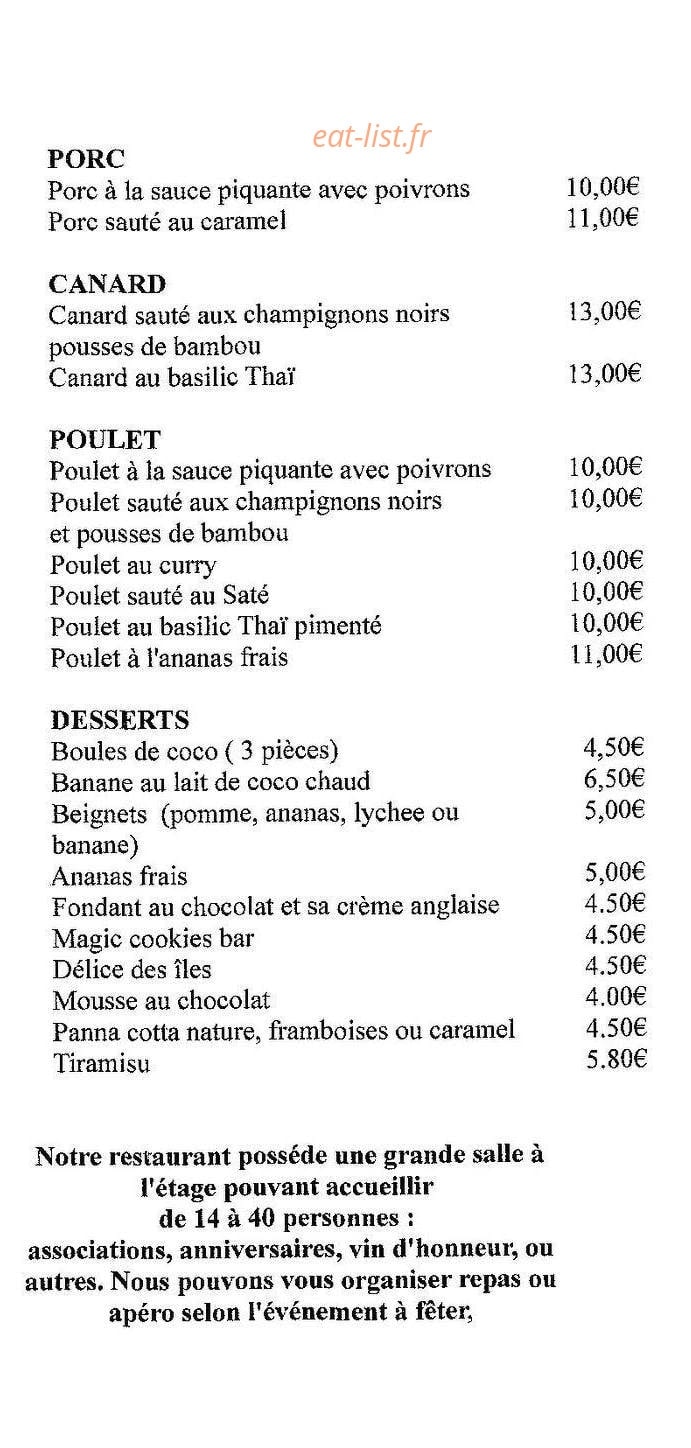 PORC
Porc à la sauce piquante avec poivrons 10,00€
Porc sauté au caramel 11,00€

CANARD
Canard sauté aux champignons noirs pousses de bambou 13,00€
Canard au basilic Thaï 13,00€

POULET
Poulet à la sauce piquante avec poivrons 10,00€
Poulet sauté aux champignons noirs et pousses de bambou 10,00€
Poulet au curry 10,00€
Poulet sauté au Saté 10,00€
Poulet au basilic Thaï pimenté 10,00€
Poulet à l'ananas frais 11,00€

DESSERTS
Boules de coco ( 3 pièces) 4,50€
Banane au lait de coco chaud 6,50€
Beignets (pomme, ananas, lychee ou banane) 5,00€
Ananas frais 5,00€
Fondant au chocolat et sa crème anglaise 4.50€
Magic cookies bar 4.50€
Délice des îles 4.50€
Mousse au chocolat 4.00€
Panna cotta nature, framboises ou caramel 4.50€
Tiramisu 5.80€

Notre restaurant posséde une grande salle à l'étage pouvant accueillir de 14 à 40 personnes : associations, anniversaires, vin d'honneur, ou autres. Nous pouvons vous organiser repas ou apéro selon l'événement à fêter,

eat-list.fr